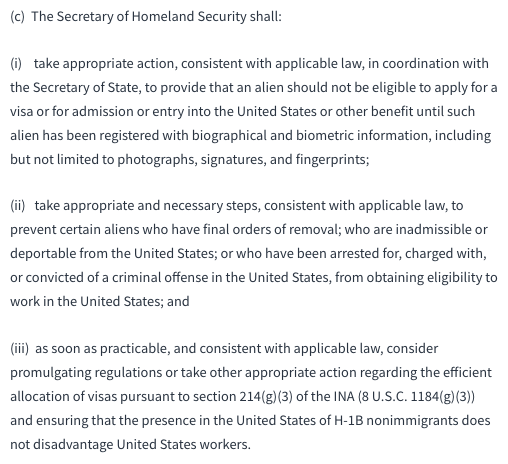 (c) The Secretary of Homeland Security shall:

(i) take appropriate action, consistent with applicable law, in coordination with the Secretary of State, to provide that an alien should not be eligible to apply for a visa or for admission or entry into the United States or other benefit until such alien has been registered with biographical and biometric information, including but not limited to photographs, signatures, and fingerprints;

(ii) take appropriate and necessary steps, consistent with applicable law, to prevent certain aliens who have final orders of removal; who are inadmissible or deportable from the United States; or who have been arrested for, charged with, or convicted of a criminal offense in the United States, from obtaining eligibility to work in the United States; and

(iii) as soon as practicable, and consistent with applicable law, consider promulgating regulations or take other appropriate action regarding the efficient allocation of visas pursuant to section 214(g)(3) of the INA (8 U.S.C. 1184(g)(3)) and ensuring that the presence in the United States of H-1B nonimmigrants does not disadvantage United States workers.